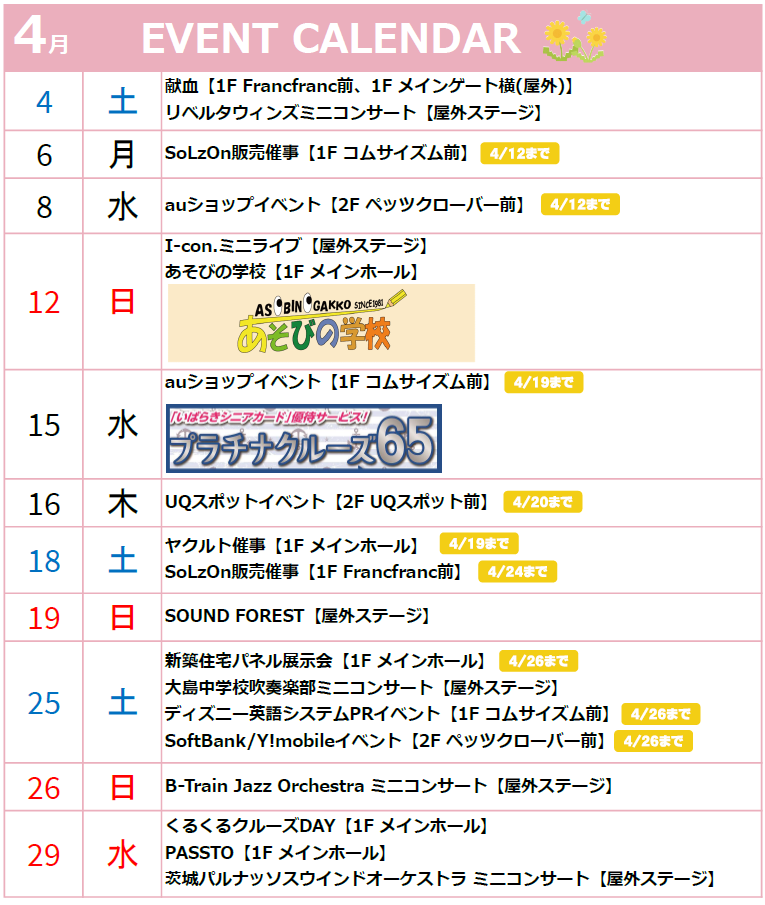 4月 EVENT CALENDAR

| 4 | 土 | 献血【1F Francfranc前、1F メインゲート横(屋外)】 リベルタウィンズミニコンサート【屋外ステージ】 |
|---|---|---|
| 6 | 月 | SoLzOn販売催事【1F コムサイズム前】 4/12まで |
| 8 | 水 | auショップイベント【2F ペッツクローバー前】 4/12まで |
| 12 | 日 | I-con.ミニライブ【屋外ステージ】 あそびの学校【1F メインホール】 ASOBINOGAKKO SINCE1981 あそびの学校 |
| 15 | 水 | auショップイベント【1F コムサイズム前】 4/19まで 「いばらきシニアカード」優待サービス! プラチナクルーズ65 |
| 16 | 木 | UQスポットイベント【2F UQスポット前】 4/20まで |
| 18 | 土 | ヤクルト催事【1F メインホール】 4/19まで SoLzOn販売催事【1F Francfranc前】 4/24まで |
| 19 | 日 | SOUND FOREST【屋外ステージ】 |
| 25 | 土 | 新築住宅パネル展示会【1F メインホール】 4/26まで 大島中学校吹奏楽部ミニコンサート【屋外ステージ】 ディズニー英語システムPRイベント【1F コムサイズム前】 4/26まで SoftBank/Y!mobileイベント【2F ペッツクローバー前】 4/26まで |
| 26 | 日 | B-Train Jazz Orchestra ミニコンサート【屋外ステージ】 |
| 29 | 水 | くるくるクルーズDAY【1F メインホール】 PASSTO【1F メインホール】 茨城パルナッソスウインドオーケストラ ミニコンサート【屋外ステージ】 |